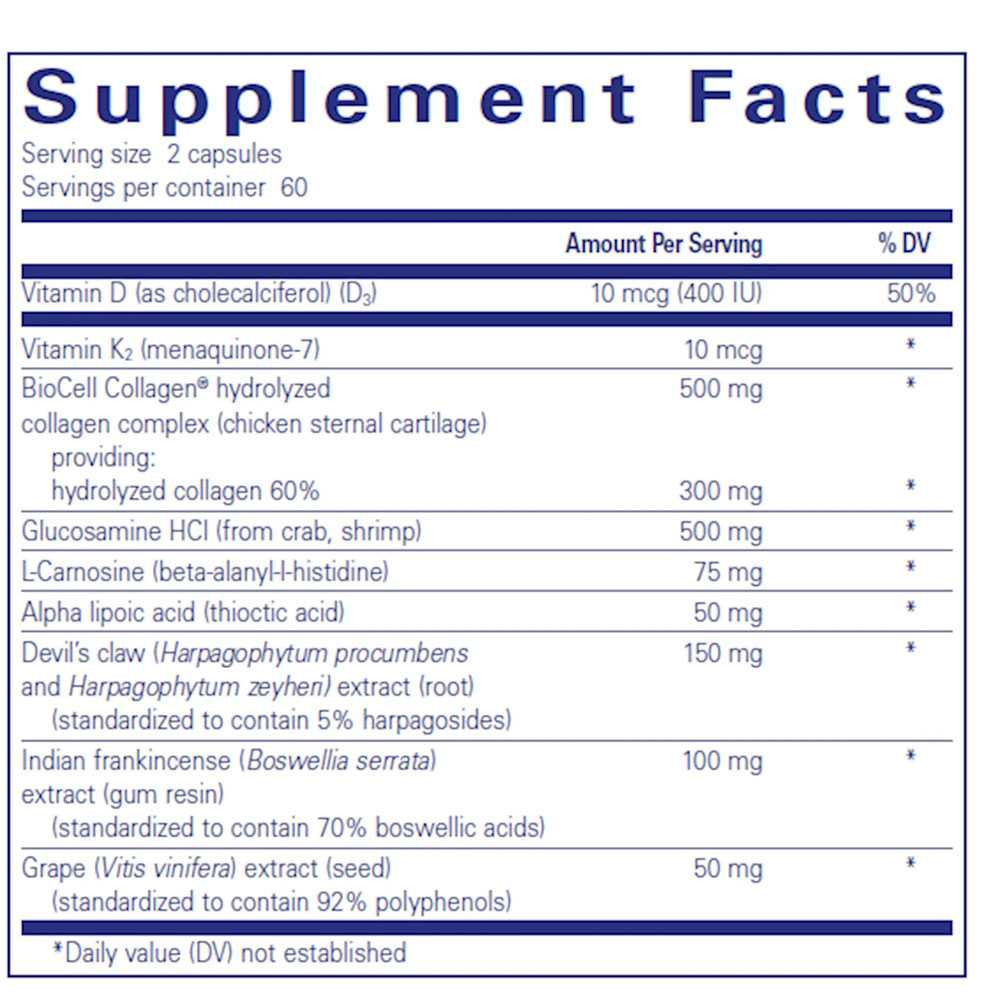 Supplement Facts
Serving size 2 capsules
Servings per container 60

|  | Amount Per Serving | % DV |
|---|---|---|
| Vitamin D (as cholecalciferol) ($D_3$) | 10 mcg (400 IU) | 50% |
| Vitamin $K_2$ (menaquinone-7) | 10 mcg | * |
| BioCell Collagen® hydrolyzed collagen complex (chicken sternal cartilage) providing: | 500 mg | * |
| hydrolyzed collagen 60% | 300 mg | * |
| Glucosamine HCl (from crab, shrimp) | 500 mg | * |
| L-Carnosine (beta-alanyl-l-histidine) | 75 mg | * |
| Alpha lipoic acid (thioctic acid) | 50 mg | * |
| Devil's claw (Harpagophytum procumbens and Harpagophytum zeyheri) extract (root) (standardized to contain 5% harpagosides) | 150 mg | * |
| Indian frankincense (Boswellia serrata) extract (gum resin) (standardized to contain 70% boswellic acids) | 100 mg | * |
| Grape (Vitis vinifera) extract (seed) (standardized to contain 92% polyphenols) | 50 mg | * |

*Daily value (DV) not established